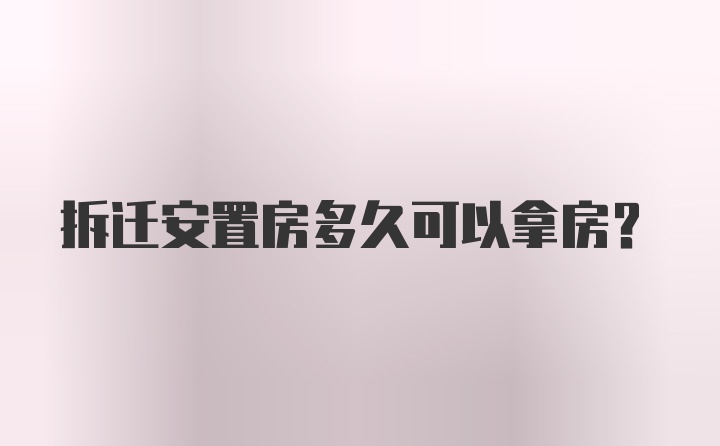 拆迁安置房多久可以拿房？